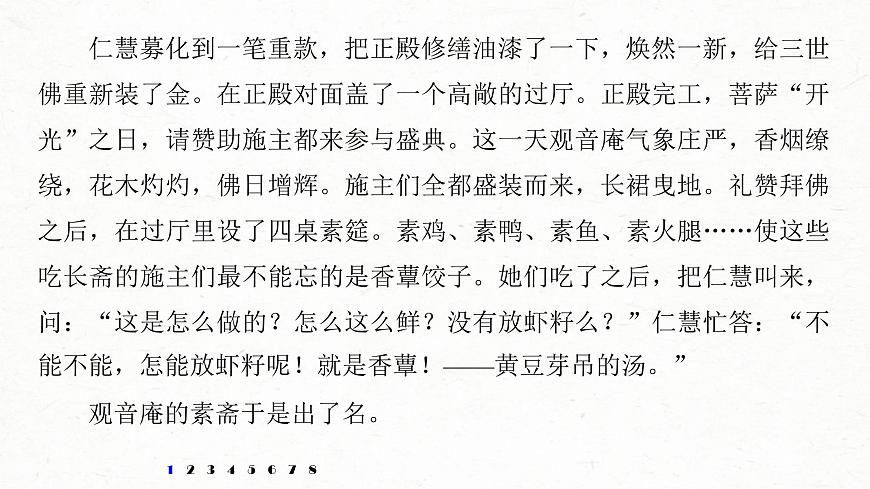 仁慧募化到一笔重款，把正殿修缮油漆了一下，焕然一新，给三世佛重新装了金。在正殿对面盖了一个高敞的过厅。正殿完工，菩萨“开光”之日，请赞助施主都来参与盛典。这一天观音庵气象庄严，香烟缭绕，花木灼灼，佛日增辉。施主们全都盛装而来，长裙曳地。礼赞拜佛之后，在过厅里设了四桌素筵。素鸡、素鸭、素鱼、素火腿……使这些吃长斋的施主们最不能忘的是香蕈饺子。她们吃了之后，把仁慧叫来，问：“这是怎么做的？怎么这么鲜？没有放虾籽么？”仁慧忙答：“不能不能，怎能放虾籽呢！就是香蕈！——黄豆芽吊的汤。”

观音庵的素斋于是出了名。

1 2 3 4 5 6 7 8